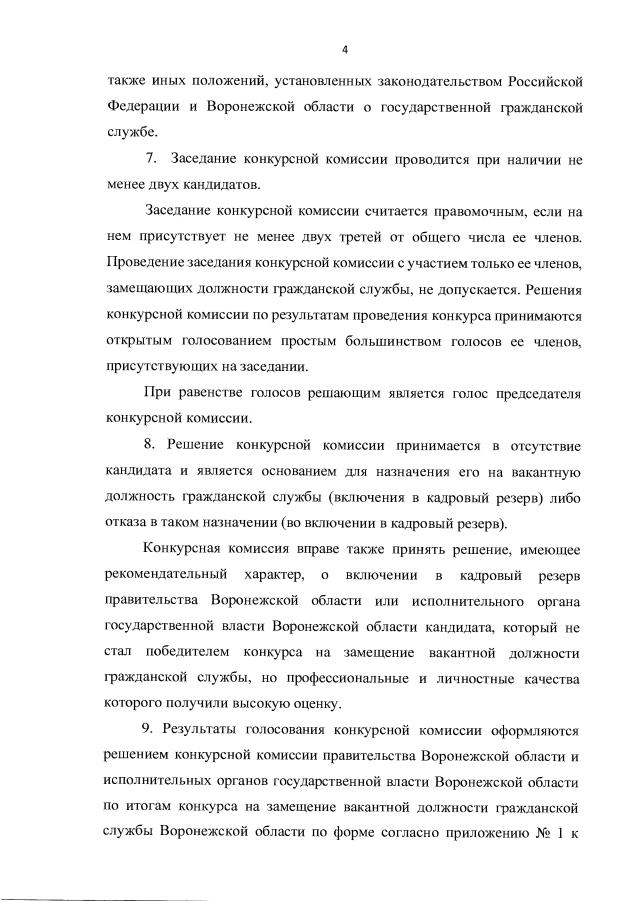 4

также иных положений, установленных законодательством Российской Федерации и Воронежской области о государственной гражданской службе.

7. Заседание конкурсной комиссии проводится при наличии не менее двух кандидатов.

Заседание конкурсной комиссии считается правомочным, если на нем присутствует не менее двух третей от общего числа ее членов. Проведение заседания конкурсной комиссии с участием только ее членов, замещающих должности гражданской службы, не допускается. Решения конкурсной комиссии по результатам проведения конкурса принимаются открытым голосованием простым большинством голосов ее членов, присутствующих на заседании.

При равенстве голосов решающим является голос председателя конкурсной комиссии.

8. Решение конкурсной комиссии принимается в отсутствие кандидата и является основанием для назначения его на вакантную должность гражданской службы (включения в кадровый резерв) либо отказа в таком назначении (во включении в кадровый резерв).

Конкурсная комиссия вправе также принять решение, имеющее рекомендательный характер, о включении в кадровый резерв правительства Воронежской области или исполнительного органа государственной власти Воронежской области кандидата, который не стал победителем конкурса на замещение вакантной должности гражданской службы, но профессиональные и личностные качества которого получили высокую оценку.

9. Результаты голосования конкурсной комиссии оформляются решением конкурсной комиссии правительства Воронежской области и исполнительных органов государственной власти Воронежской области по итогам конкурса на замещение вакантной должности гражданской службы Воронежской области по форме согласно приложению № 1 к